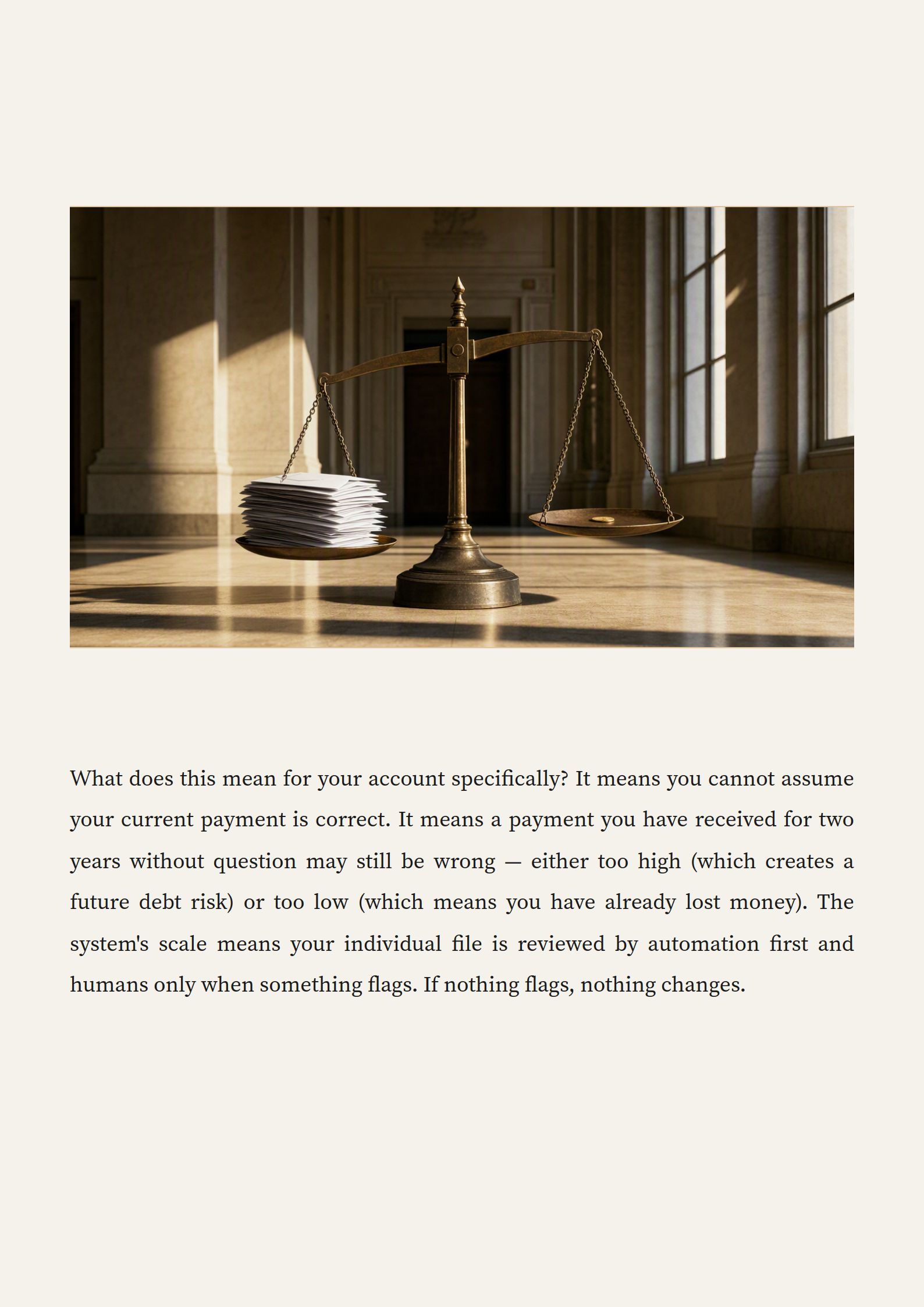 What does this mean for your account specifically? It means you cannot assume your current payment is correct. It means a payment you have received for two years without question may still be wrong — either too high (which creates a future debt risk) or too low (which means you have already lost money). The system's scale means your individual file is reviewed by automation first and humans only when something flags. If nothing flags, nothing changes.